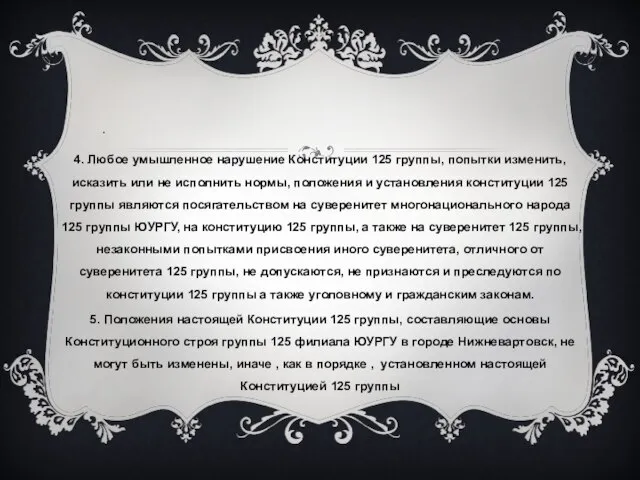 4. Любое умышленное нарушение Конституции 125 группы, попытки изменить, исказить или не исполнить нормы, положения и установления конституции 125 группы являются посягательством на суверенитет многонационального народа 125 группы ЮУРГУ, на конституцию 125 группы, а также на суверенитет 125 группы, незаконными попытками присвоения иного суверенитета, отличного от суверенитета 125 группы, не допускаются, не признаются и преследуются по конституции 125 группы а также уголовному и гражданским законам.

5. Положения настоящей Конституции 125 группы, составляющие основы Конституционного строя группы 125 филиала ЮУРГУ в городе Нижневартовск, не могут быть изменены, иначе , как в порядке , установленном настоящей Конституцией 125 группы